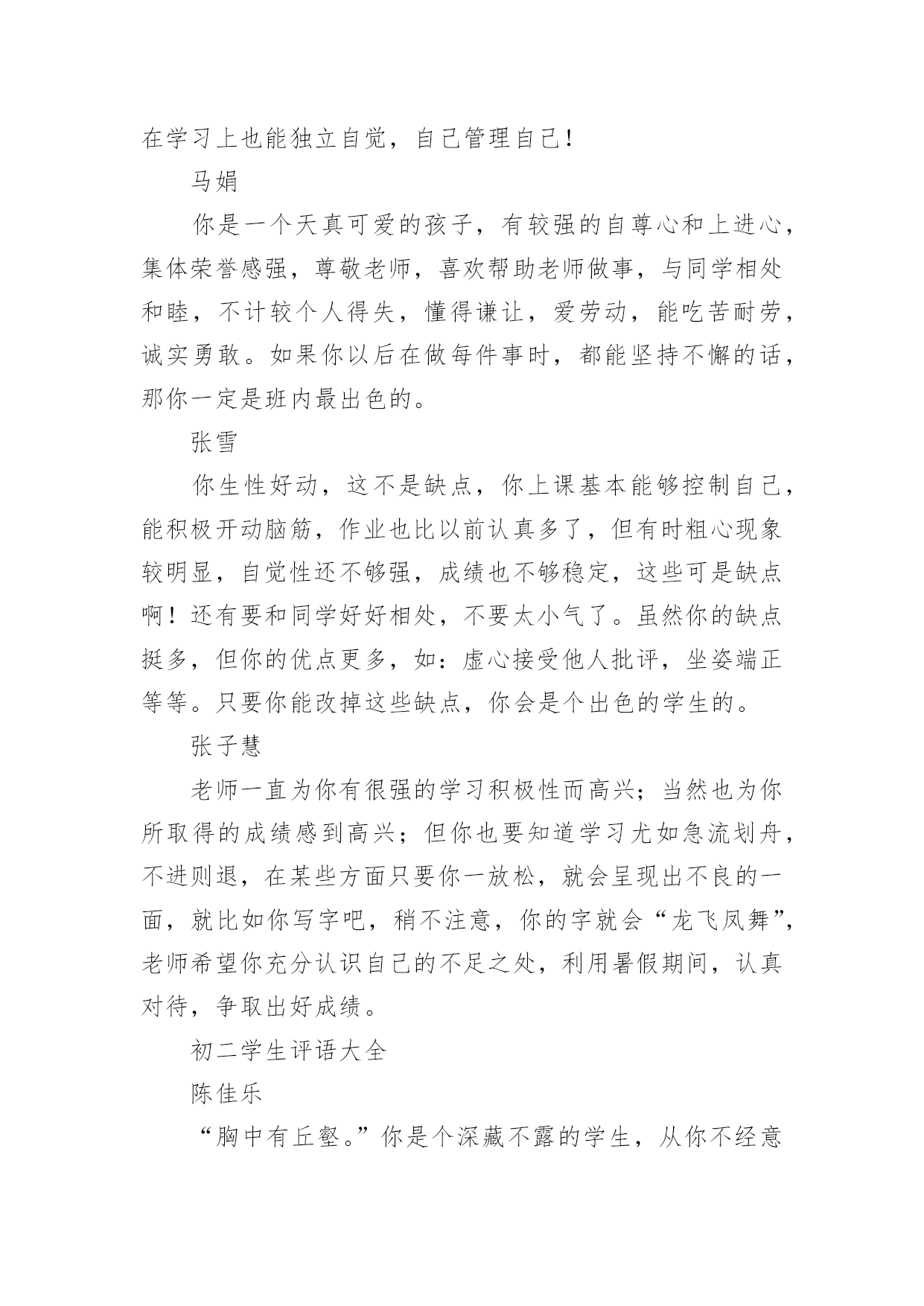 在学习上也能独立自觉，自己管理自己！

马娟

你是一个天真可爱的孩子，有较强的自尊心和上进心，集体荣誉感强，尊敬老师，喜欢帮助老师做事，与同学相处和睦，不计较个人得失，懂得谦让，爱劳动，能吃苦耐劳，诚实勇敢。如果你以后在做每件事时，都能坚持不懈的话，那你一定是班内最出色的。

张雪

你生性好动，这不是缺点，你上课基本能够控制自己，能积极开动脑筋，作业也比以前认真多了，但有时粗心现象较明显，自觉性还不够强，成绩也不够稳定，这些可是缺点啊！还有要和同学好好相处，不要太小气了。虽然你的缺点挺多，但你的优点更多，如：虚心接受他人批评，坐姿端正等等。只要你能改掉这些缺点，你会是个出色的学生的。

张子慧

老师一直为你有很强的学习积极性而高兴；当然也为你所取得的成绩感到高兴；但你也要知道学习尤如急流划舟，不进则退，在某些方面只要你一放松，就会呈现出不良的一面，就比如你写字吧，稍不注意，你的字就会“龙飞凤舞”，老师希望你充分认识自己的不足之处，利用暑假期间，认真对待，争取出好成绩。

初二学生评语大全

陈佳乐

“胸中有丘壑。”你是个深藏不露的学生，从你不经意